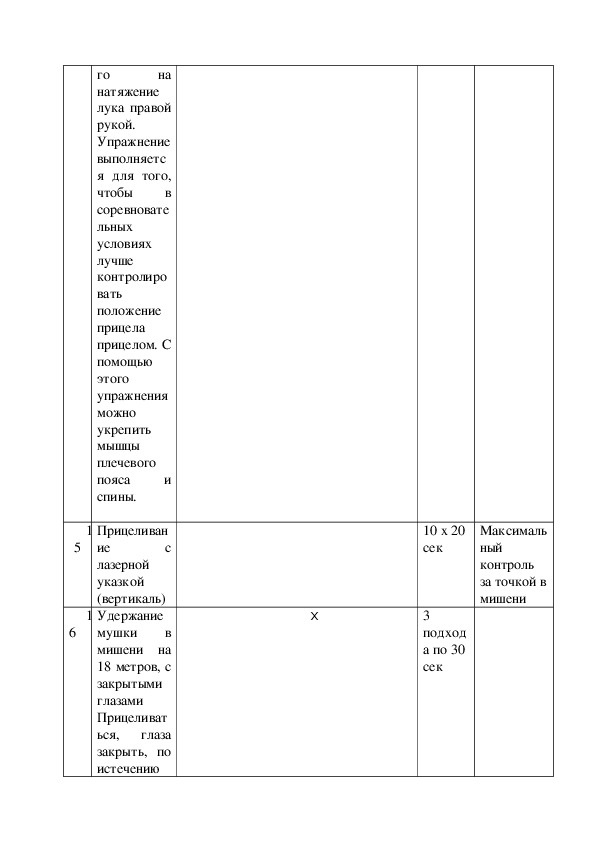 | | | | | |
|---|---|---|---|---|
| | го на натяжение лука правой рукой. Упражнение выполняется для того, чтобы в соревновательных условиях лучше контролировать положение прицела прицелом. С помощью этого упражнения можно укрепить мышцы плечевого пояса и спины. | | | |
| 15 | Прицеливание с лазерной указкой (вертикаль) | | 10 х 20 сек | Максимальный контроль за точкой в мишени |
| 16 | Удержание мушки в мишени на 18 метров, с закрытыми глазами Прицеливаться, глаза закрыть, по истечению | X | 3 подхода по 30 сек | |